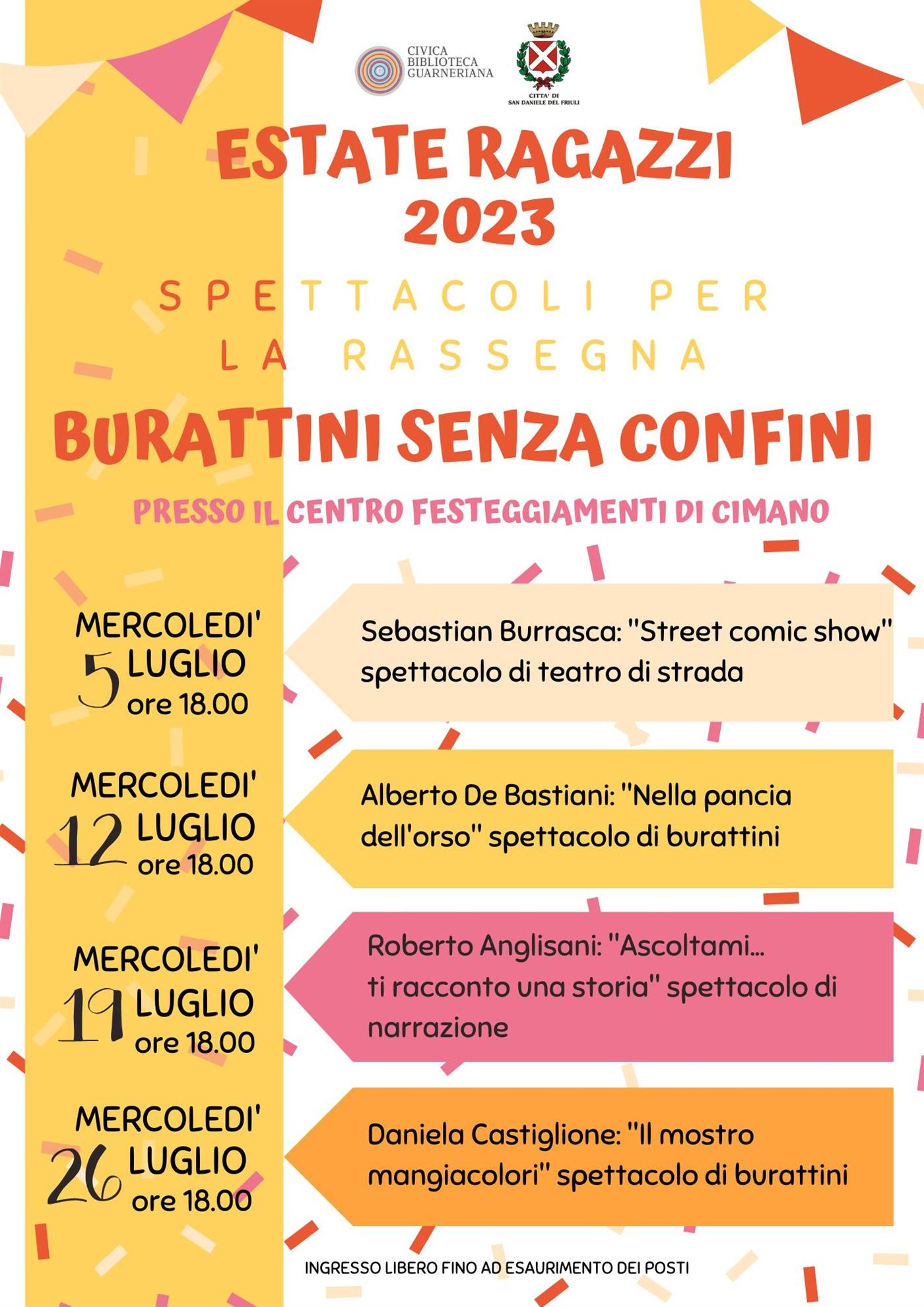 CIVICA
BIBLIOTECA
GUARNERIANA

CITTA' DI
SAN DANIELE DEL FRIULI

ESTATE RAGAZZI
2023

SPETTACOLI PER
LA RASSEGNA

BURATTINI SENZA CONFINI

PRESSO IL CENTRO FESTEGGIAMENTI DI CIMANO

MERCOLEDI'
5 LUGLIO
ore 18.00

Sebastian Burrasca: "Street comic show" spettacolo di teatro di strada

MERCOLEDI'
12 LUGLIO
ore 18.00

Alberto De Bastiani: "Nella pancia dell'orso" spettacolo di burattini

MERCOLEDI'
19 LUGLIO
ore 18.00

Roberto Anglisani: "Ascoltami... ti racconto una storia" spettacolo di narrazione

MERCOLEDI'
26 LUGLIO
ore 18.00

Daniela Castiglione: "Il mostro mangiacolori" spettacolo di burattini

INGRESSO LIBERO FINO AD ESAURIMENTO DEI POSTI